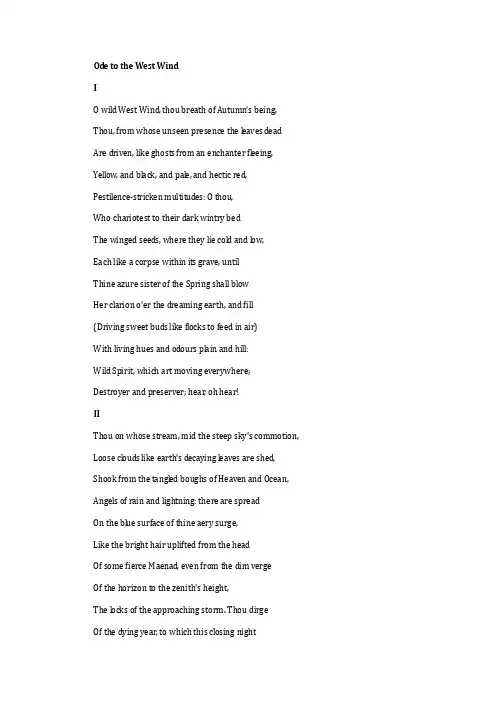 Ode to the West Wind

I

O wild West Wind, thou breath of Autumn's being,

Thou, from whose unseen presence the leaves dead

Are driven, like ghosts from an enchanter fleeing,

Yellow, and black, and pale, and hectic red,

Pestilence-stricken multitudes: O thou,

Who chariotest to their dark wintry bed

The winged seeds, where they lie cold and low,

Each like a corpse within its grave, until

Thine azure sister of the Spring shall blow

Her clarion o'er the dreaming earth, and fill

(Driving sweet buds like flocks to feed in air)

With living hues and odours plain and hill:

Wild Spirit, which art moving everywhere;

Destroyer and preserver; hear, oh hear!

II

Thou on whose stream, mid the steep sky's commotion,

Loose clouds like earth's decaying leaves are shed,

Shook from the tangled boughs of Heaven and Ocean,

Angels of rain and lightning: there are spread

On the blue surface of thine aery surge,

Like the bright hair uplifted from the head

Of some fierce Maenad, even from the dim verge

Of the horizon to the zenith's height,

The locks of the approaching storm. Thou dirge

Of the dying year, to which this closing night